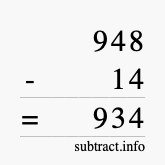 948
- 14
= 934
subtract.info